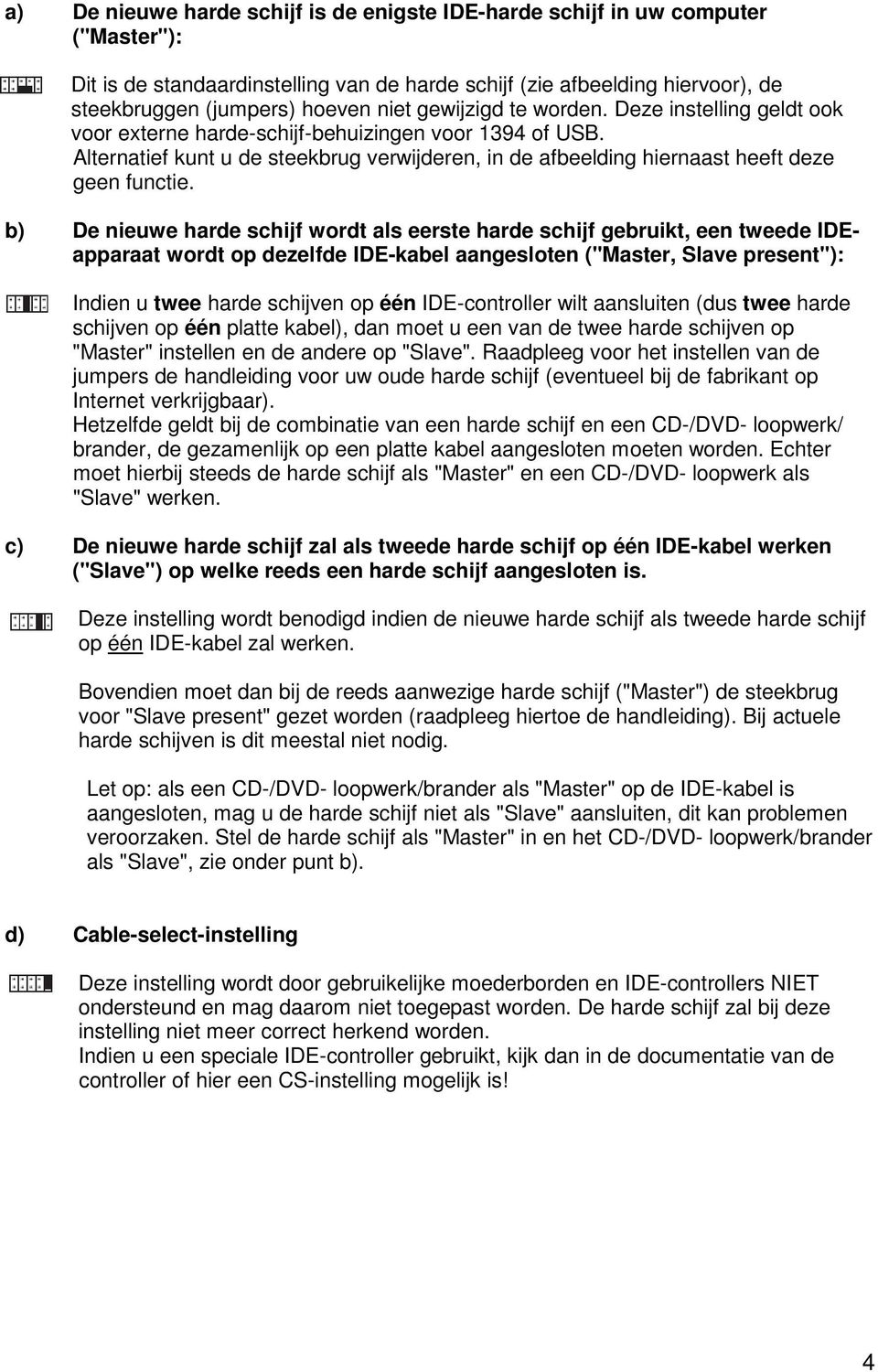 a) De nieuwe harde schijf is de enigste IDE-harde schijf in uw computer ("Master"):

Dit is de standaardinstelling van de harde schijf (zie afbeelding hiervoor), de steekbruggen (jumpers) hoeven niet gewijzigd te worden. Deze instelling geldt ook voor externe harde-schijf-behuizingen voor 1394 of USB.
Alternatief kunt u de steekbrug verwijderen, in de afbeelding hiernaast heeft deze geen functie.

b) De nieuwe harde schijf wordt als eerste harde schijf gebruikt, een tweede IDE-apparaat wordt op dezelfde IDE-kabel aangesloten ("Master, Slave present"):

Indien u twee harde schijven op één IDE-controller wilt aansluiten (dus twee harde schijven op één platte kabel), dan moet u een van de twee harde schijven op "Master" instellen en de andere op "Slave". Raadpleeg voor het instellen van de jumpers de handleiding voor uw oude harde schijf (eventueel bij de fabrikant op Internet verkrijgbaar).
Hetzelfde geldt bij de combinatie van een harde schijf en een CD-/DVD- loopwerk/ brander, de gezamenlijk op een platte kabel aangesloten moeten worden. Echter moet hierbij steeds de harde schijf als "Master" en een CD-/DVD- loopwerk als "Slave" werken.

c) De nieuwe harde schijf zal als tweede harde schijf op één IDE-kabel werken ("Slave") op welke reeds een harde schijf aangesloten is.

Deze instelling wordt benodigd indien de nieuwe harde schijf als tweede harde schijf op één IDE-kabel zal werken.

Bovendien moet dan bij de reeds aanwezige harde schijf ("Master") de steekbrug voor "Slave present" gezet worden (raadpleeg hiertoe de handleiding). Bij actuele harde schijven is dit meestal niet nodig.

Let op: als een CD-/DVD- loopwerk/brander als "Master" op de IDE-kabel is aangesloten, mag u de harde schijf niet als "Slave" aansluiten, dit kan problemen veroorzaken. Stel de harde schijf als "Master" in en het CD-/DVD- loopwerk/brander als "Slave", zie onder punt b).

d) Cable-select-instelling

Deze instelling wordt door gebruikelijke moederborden en IDE-controllers NIET ondersteund en mag daarom niet toegepast worden. De harde schijf zal bij deze instelling niet meer correct herkend worden.
Indien u een speciale IDE-controller gebruikt, kijk dan in de documentatie van de controller of hier een CS-instelling mogelijk is!

4